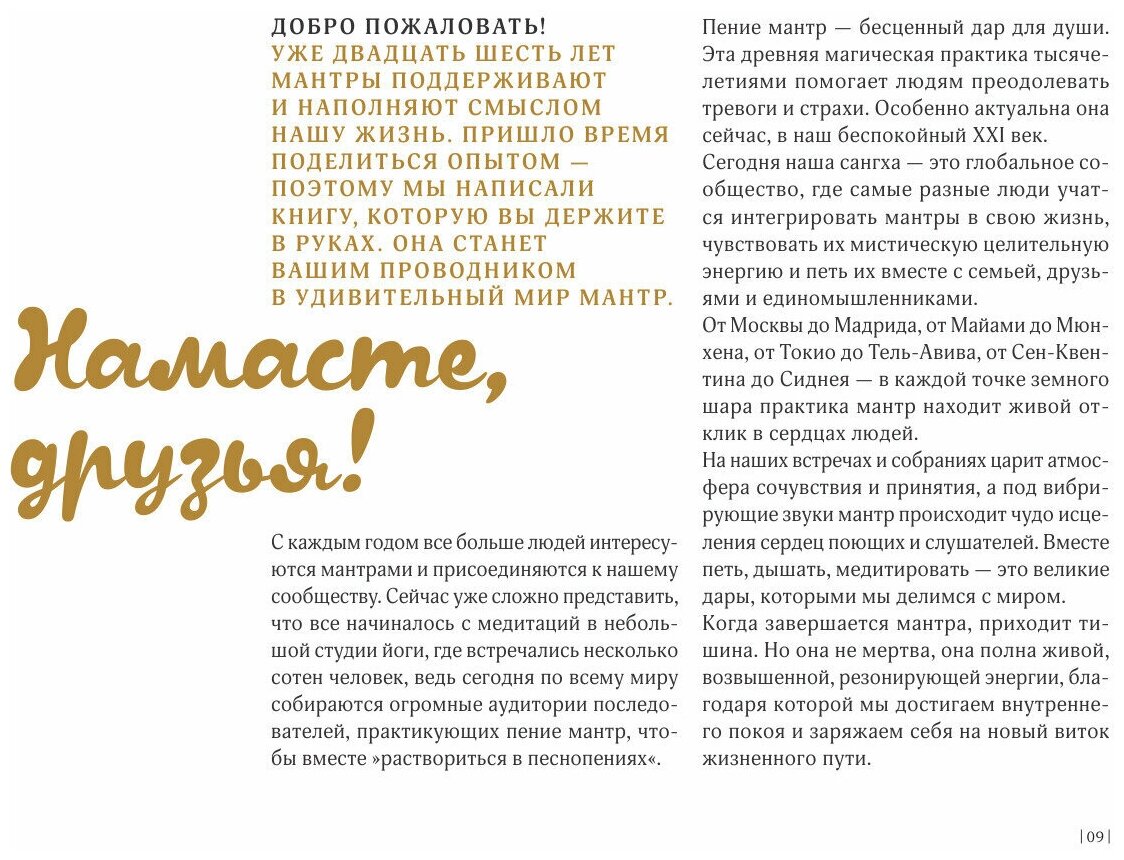 ДОБРО ПОЖАЛОВАТЬ!
УЖЕ ДВАДЦАТЬ ШЕСТЬ ЛЕТ МАНТРЫ ПОДДЕРЖИВАЮТ И НАПОЛНЯЮТ СМЫСЛОМ НАШУ ЖИЗНЬ. ПРИШЛО ВРЕМЯ ПОДЕЛИТЬСЯ ОПЫТОМ — ПОЭТОМУ МЫ НАПИСАЛИ КНИГУ, КОТОРУЮ ВЫ ДЕРЖИТЕ В РУКАХ. ОНА СТАНЕТ ВАШИМ ПРОВОДНИКОМ В УДИВИТЕЛЬНЫЙ МИР МАНТР.

Намасте, друзья!

С каждым годом все больше людей интересуются мантрами и присоединяются к нашему сообществу. Сейчас уже сложно представить, что все начиналось с медитаций в небольшой студии йоги, где встречались несколько сотен человек, ведь сегодня по всему миру собираются огромные аудитории последователей, практикующих пение мантр, чтобы вместе »раствориться в песнопениях«.

Пение мантр — бесценный дар для души. Эта древняя магическая практика тысячелетиями помогает людям преодолевать тревоги и страхи. Особенно актуальна она сейчас, в наш беспокойный XXI век.
Сегодня наша сангха — это глобальное сообщество, где самые разные люди учатся интегрировать мантры в свою жизнь, чувствовать их мистическую целительную энергию и петь их вместе с семьей, друзьями и единомышленниками.
От Москвы до Мадрида, от Майами до Мюнхена, от Токио до Тель-Авива, от Сен-Квентина до Сиднея — в каждой точке земного шара практика мантр находит живой отклик в сердцах людей.
На наших встречах и собраниях царит атмосфера сочувствия и принятия, а под вибрирующие звуки мантр происходит чудо исцеления сердец поющих и слушателей. Вместе петь, дышать, медитировать — это великие дары, которыми мы делимся с миром.
Когда завершается мантра, приходит тишина. Но она не мертва, она полна живой, возвышенной, резонирующей энергии, благодаря которой мы достигаем внутреннего покоя и заряжаем себя на новый виток жизненного пути.

| 09 |